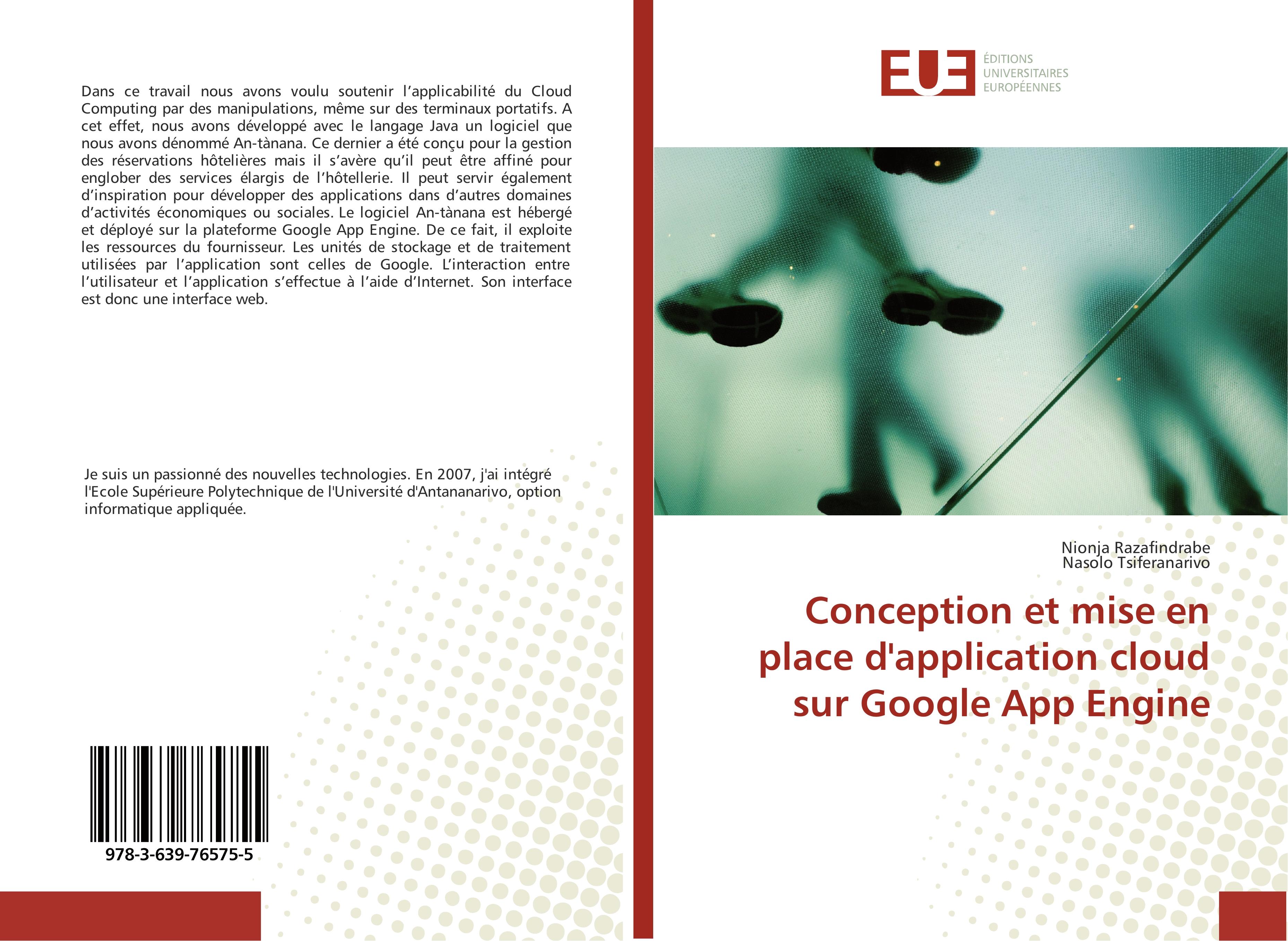 Dans ce travail nous avons voulu soutenir l'applicabilité du Cloud Computing par des manipulations, même sur des terminaux portatifs. A cet effet, nous avons développé avec le langage Java un logiciel que nous avons dénommé An-tànana. Ce dernier a été conçu pour la gestion des réservations hôtelières mais il s'avère qu'il peut être affiné pour englober des services élargis de l'hôtellerie. Il peut servir également d'inspiration pour développer des applications dans d'autres domaines d'activités économiques ou sociales. Le logiciel An-tànana est hébergé et déployé sur la plateforme Google App Engine. De ce fait, il exploite les ressources du fournisseur. Les unités de stockage et de traitement utilisées par l'application sont celles de Google. L'interaction entre l'utilisateur et l'application s'effectue à l'aide d'Internet. Son interface est donc une interface web.

Je suis un passionné des nouvelles technologies. En 2007, j'ai intégré l'Ecole Supérieure Polytechnique de l'Université d'Antananarivo, option informatique appliquée.

978-3-639-76575-5

EUE
ÉDITIONS
UNIVERSITAIRES
EUROPÉENNES

Nionja Razafindrabe
Nasolo Tsiferanarivo

Conception et mise en place d'application cloud sur Google App Engine